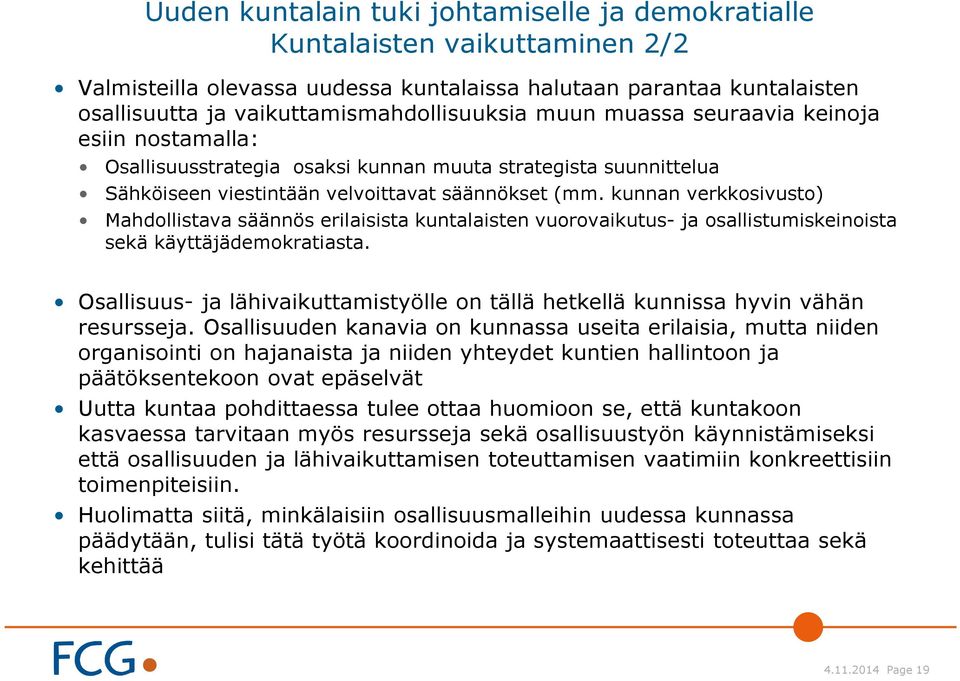 Uuden kuntalain tuki johtamiselle ja demokratialle
Kuntalaisten vaikuttaminen 2/2

• Valmisteilla olevassa uudessa kuntalaissa halutaan parantaa kuntalaisten osallisuutta ja vaikuttamismahdollisuuksia muun muassa seuraavia keinoja esiin nostamalla:
• Osallisuusstrategia osaksi kunnan muuta strategista suunnittelua
• Sähköiseen viestintään velvoittavat säännökset (mm. kunnan verkkosivusto)
• Mahdollistava säännös erilaisista kuntalaisten vuorovaikutus- ja osallistumiskeinoista sekä käyttäjädemokratiasta.

• Osallisuus- ja lähivaikuttamistyölle on tällä hetkellä kunnissa hyvin vähän resursseja. Osallisuuden kanavia on kunnassa useita erilaisia, mutta niiden organisointi on hajanaista ja niiden yhteydet kuntien hallintoon ja päätöksentekoon ovat epäselvät
• Uutta kuntaa pohdittaessa tulee ottaa huomioon se, että kuntakoon kasvaessa tarvitaan myös resursseja sekä osallisuustyön käynnistämiseksi että osallisuuden ja lähivaikuttamisen toteuttamisen vaatimiin konkreettisiin toimenpiteisiin.
• Huolimatta siitä, minkälaisiin osallisuusmalleihin uudessa kunnassa päädytään, tulisi tätä työtä koordinoida ja systemaattisesti toteuttaa sekä kehittää

FCG

4.11.2014 Page 19